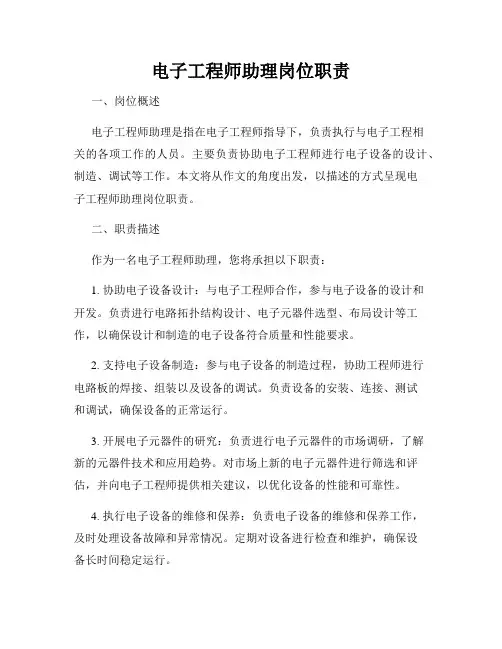 电子工程师助理岗位职责

一、岗位概述

电子工程师助理是指在电子工程师指导下，负责执行与电子工程相关的各项工作的人员。主要负责协助电子工程师进行电子设备的设计、制造、调试等工作。本文将从作文的角度出发，以描述的方式呈现电子工程师助理岗位职责。

二、职责描述

作为一名电子工程师助理，您将承担以下职责：

1. 协助电子设备设计：与电子工程师合作，参与电子设备的设计和开发。负责进行电路拓扑结构设计、电子元器件选型、布局设计等工作，以确保设计和制造的电子设备符合质量和性能要求。

2. 支持电子设备制造：参与电子设备的制造过程，协助工程师进行电路板的焊接、组装以及设备的调试。负责设备的安装、连接、测试和调试，确保设备的正常运行。

3. 开展电子元器件的研究：负责进行电子元器件的市场调研，了解新的元器件技术和应用趋势。对市场上新的电子元器件进行筛选和评估，并向电子工程师提供相关建议，以优化设备的性能和可靠性。

4. 执行电子设备的维修和保养：负责电子设备的维修和保养工作，及时处理设备故障和异常情况。定期对设备进行检查和维护，确保设备长时间稳定运行。